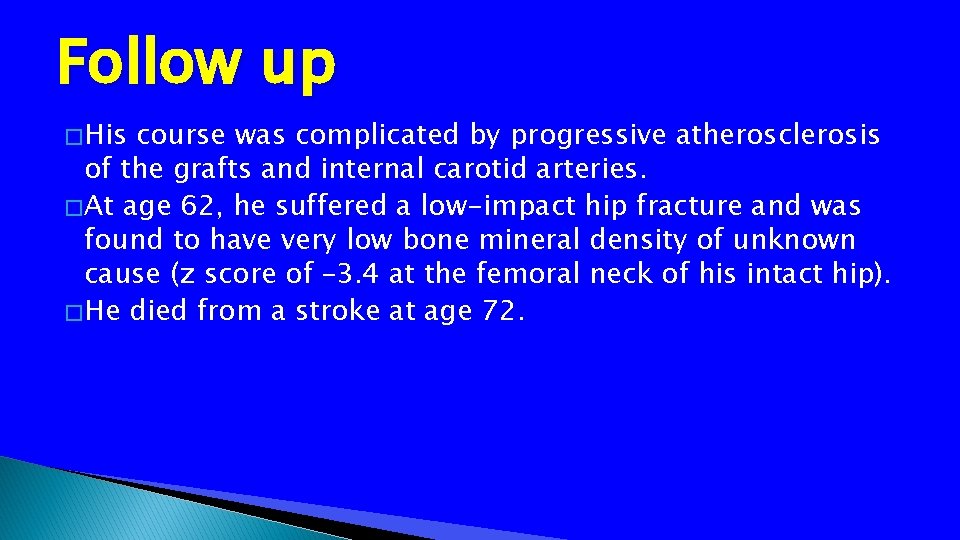 Follow up

�His course was complicated by progressive atherosclerosis of the grafts and internal carotid arteries.
�At age 62, he suffered a low-impact hip fracture and was found to have very low bone mineral density of unknown cause (z score of -3.4 at the femoral neck of his intact hip).
�He died from a stroke at age 72.